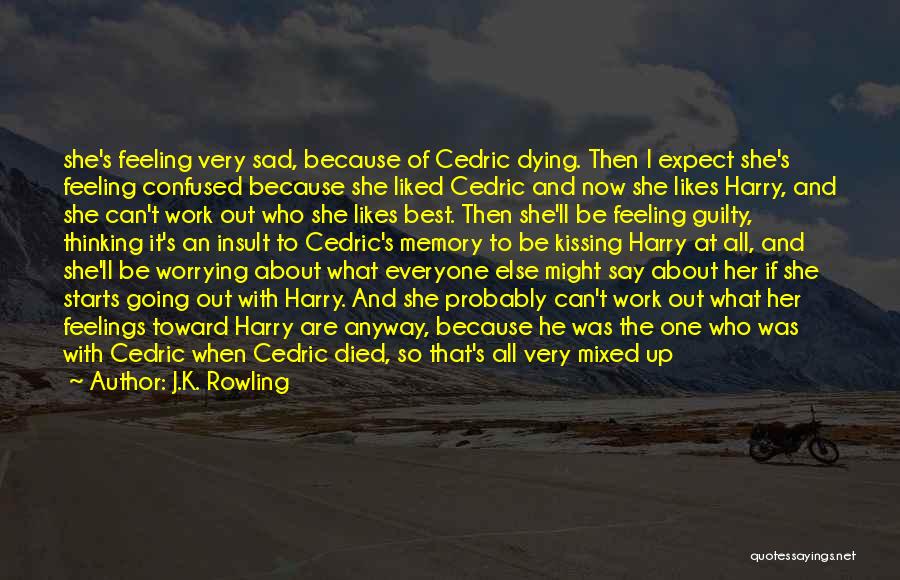 she's feeling very sad, because of Cedric dying. Then I expect she's feeling confused because she liked Cedric and now she likes Harry, and she can't work out who she likes best. Then she'll be feeling guilty, thinking it's an insult to Cedric's memory to be kissing Harry at all, and she'll be worrying about what everyone else might say about her if she starts going out with Harry. And she probably can't work out what her feelings toward Harry are anyway, because he was the one who was with Cedric when Cedric died, so that's all very mixed up

~ Author: J.K. Rowling

quotessayings.net